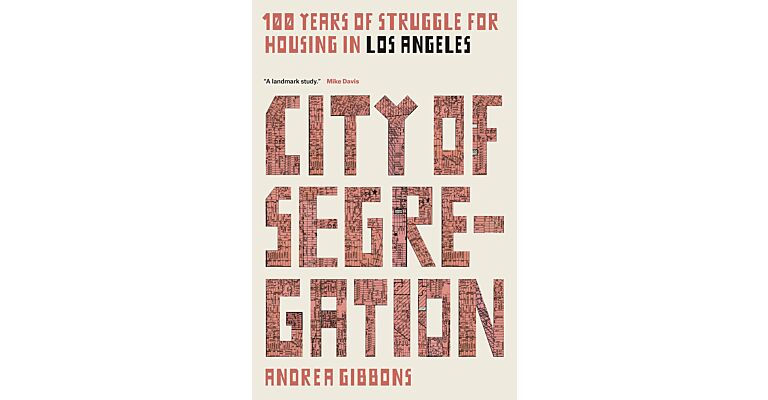 100 YEARS OF STRUGGLE FOR HOUSING IN LOS ANGELES

"A landmark study." Mike Davis

CITY OF SEGREGATION

ANDREA GIBBONS